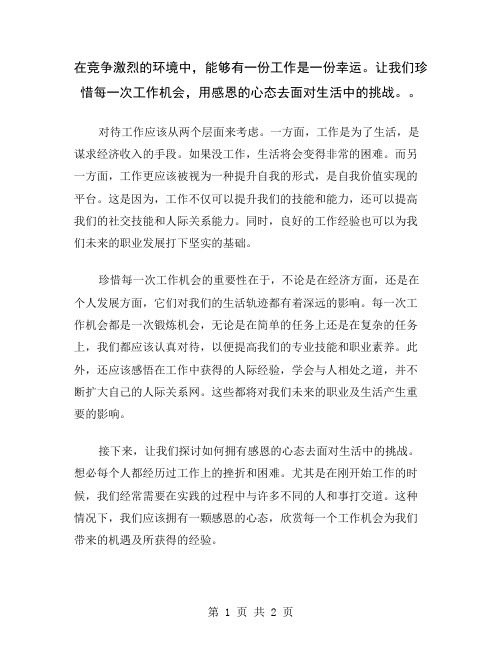 在竞争激烈的环境中，能够有一份工作是一份幸运。让我们珍惜每一次工作机会，用感恩的心态去面对生活中的挑战。。

对待工作应该从两个层面来考虑。一方面，工作是为了生活，是谋求经济收入的手段。如果没工作，生活将会变得非常的困难。而另一方面，工作更应该被视为一种提升自我的形式，是自我价值实现的平台。这是因为，工作不仅可以提升我们的技能和能力，还可以提高我们的社交技能和人际关系能力。同时，良好的工作经验也可以为我们未来的职业发展打下坚实的基础。

珍惜每一次工作机会的重要性在于，不论是在经济方面，还是在个人发展方面，它们对我们的生活轨迹都有着深远的影响。每一次工作机会都是一次锻炼机会，无论是在简单的任务上还是在复杂的任务上，我们都应该认真对待，以便提高我们的专业技能和职业素养。此外，还应该感悟在工作中获得的人际经验，学会与人相处之道，并不断扩大自己的人际关系网。这些都将对我们未来的职业及生活产生重要的影响。

接下来，让我们探讨如何拥有感恩的心态去面对生活中的挑战。想必每个人都经历过工作上的挫折和困难。尤其是在刚开始工作的时候，我们经常需要在实践的过程中与许多不同的人和事打交道。这种情况下，我们应该拥有一颗感恩的心态，欣赏每一个工作机会为我们带来的机遇及所获得的经验。

第 1 页 共 2 页